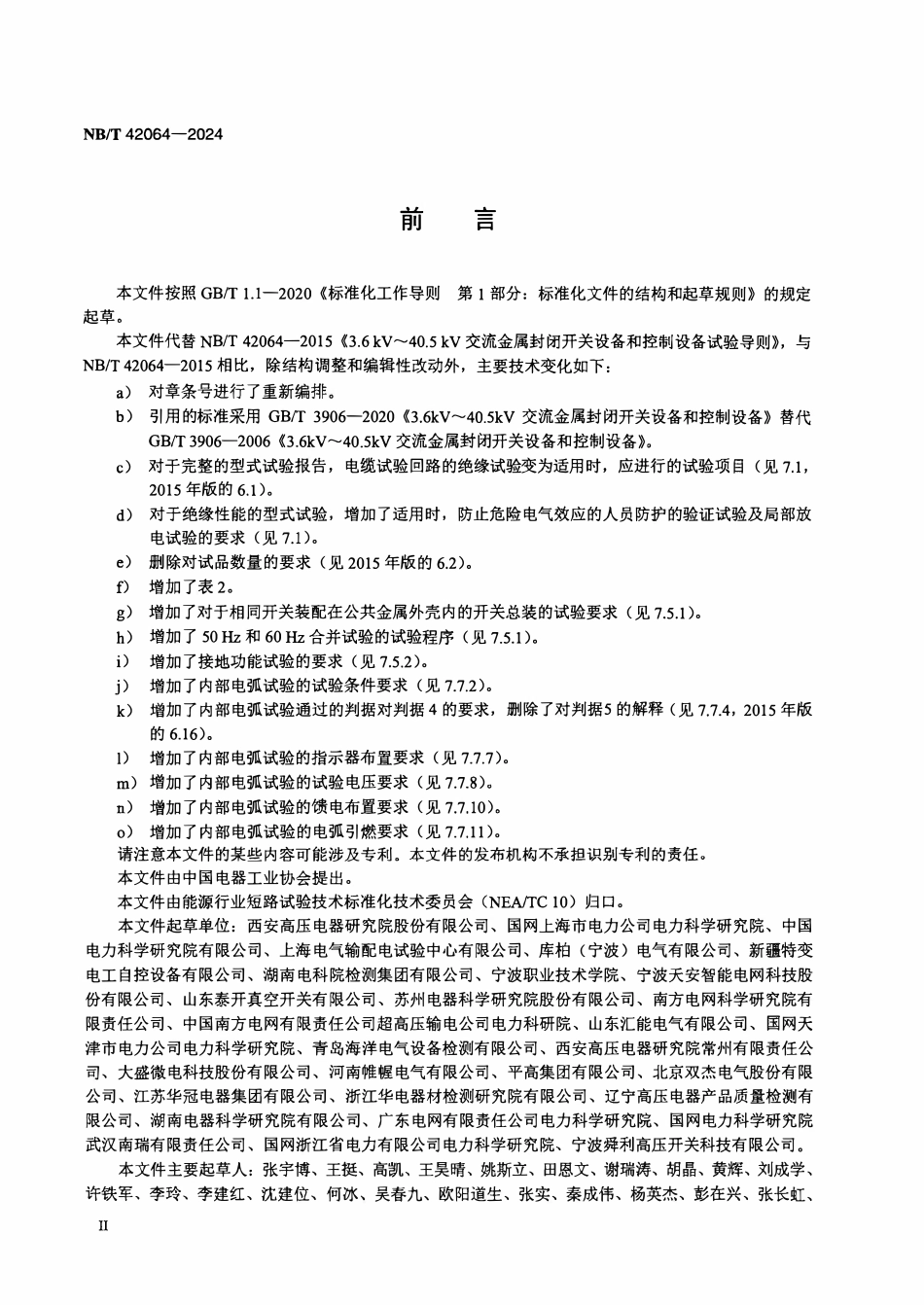 NB/T 42064—2024

前　言

本文件按照 GB/T 1.1—2020《标准化工作导则　第 1 部分：标准化文件的结构和起草规则》的规定起草。

本文件代替 NB/T 42064—2015《3.6 kV～40.5 kV 交流金属封闭开关设备和控制设备试验导则》，与 NB/T 42064—2015 相比，除结构调整和编辑性改动外，主要技术变化如下：

a） 对章条号进行了重新编排。

b） 引用的标准采用 GB/T 3906—2020《3.6kV～40.5kV 交流金属封闭开关设备和控制设备》替代 GB/T 3906—2006《3.6kV～40.5kV 交流金属封闭开关设备和控制设备》。

c） 对于完整的型式试验报告，电缆试验回路的绝缘试验变为适用时，应进行的试验项目（见 7.1，2015 年版的 6.1）。

d） 对于绝缘性能的型式试验，增加了适用时，防止危险电气效应的人员防护的验证试验及局部放电试验的要求（见 7.1）。

e） 删除对试品数量的要求（见 2015 年版的 6.2）。

f） 增加了表 2。

g） 增加了对于相同开关装配在公共金属外壳内的开关总装的试验要求（见 7.5.1）。

h） 增加了 50 Hz 和 60 Hz 合并试验的试验程序（见 7.5.1）。

i） 增加了接地功能试验的要求（见 7.5.2）。

j） 增加了内部电弧试验的试验条件要求（见 7.7.2）。

k） 增加了内部电弧试验通过的判据对判据 4 的要求，删除了对判据5 的解释（见 7.7.4，2015 年版的 6.16）。

l） 增加了内部电弧试验的指示器布置要求（见 7.7.7）。

m） 增加了内部电弧试验的试验电压要求（见 7.7.8）。

n） 增加了内部电弧试验的馈电布置要求（见 7.7.10）。

o） 增加了内部电弧试验的电弧引燃要求（见 7.7.11）。

请注意本文件的某些内容可能涉及专利。本文件的发布机构不承担识别专利的责任。

本文件由中国电器工业协会提出。

本文件由能源行业短路试验技术标准化技术委员会（NEA/TC 10）归口。

本文件起草单位：西安高压电器研究院股份有限公司、国网上海市电力公司电力科学研究院、中国电力科学研究院有限公司、上海电气输配电试验中心有限公司、库柏（宁波）电气有限公司、新疆特变电工自控设备有限公司、湖南电科院检测集团有限公司、宁波职业技术学院、宁波天安智能电网科技股份有限公司、山东泰开真空开关有限公司、苏州电器科学研究院股份有限公司、南方电网科学研究院有限责任公司、中国南方电网有限责任公司超高压输电公司电力科研院、山东汇能电气有限公司、国网天津市电力公司电力科学研究院、青岛海洋电气设备检测有限公司、西安高压电器研究院常州有限责任公司、大盛微电科技股份有限公司、河南帷幄电气有限公司、平高集团有限公司、北京双杰电气股份有限公司、江苏华冠电器集团有限公司、浙江华电器材检测研究院有限公司、辽宁高压电器产品质量检测有限公司、湖南电器科学研究院有限公司、广东电网有限责任公司电力科学研究院、国网电力科学研究院武汉南瑞有限责任公司、国网浙江省电力有限公司电力科学研究院、宁波舜利高压开关科技有限公司。

本文件主要起草人：张宇博、王挺、高凯、王昊晴、姚斯立、田恩文、谢瑞涛、胡晶、黄辉、刘成学、许铁军、李玲、李建红、沈建位、何冰、吴春九、欧阳道生、张实、秦成伟、杨英杰、彭在兴、张长虹、

II